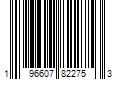 1 96607 82275 3